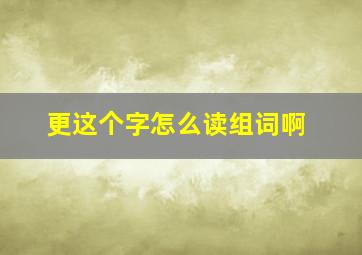 更这个字怎么读组词啊